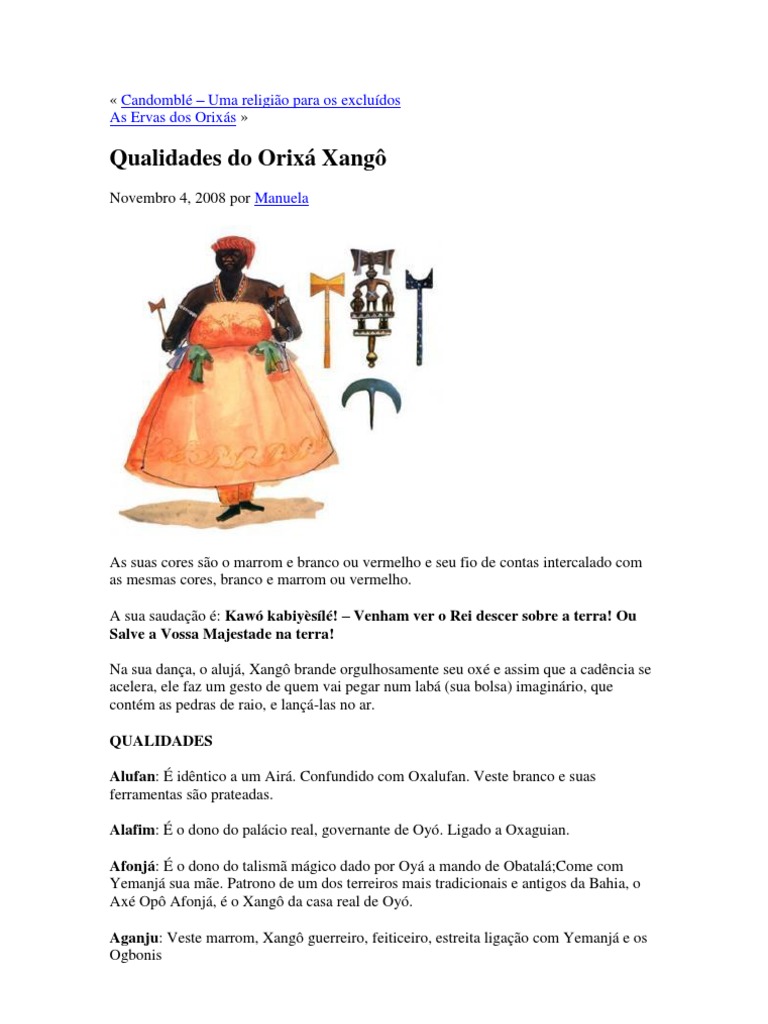 « Candomblé – Uma religião para os excluídos
As Ervas dos Orixás »

Qualidades do Orixá Xangô

Novembro 4, 2008 por Manuela

As suas cores são o marrom e branco ou vermelho e seu fio de contas intercalado com as mesmas cores, branco e marrom ou vermelho.

A sua saudação é: Kawó kabiyèsílé! – Venham ver o Rei descer sobre a terra! Ou Salve a Vossa Majestade na terra!

Na sua dança, o alujá, Xangô brande orgulhosamente seu oxé e assim que a cadência se acelera, ele faz um gesto de quem vai pegar num labá (sua bolsa) imaginário, que contém as pedras de raio, e lançá-las no ar.

QUALIDADES

Alufan: É idêntico a um Airá. Confundido com Oxalufan. Veste branco e suas ferramentas são prateadas.

Alafim: É o dono do palácio real, governante de Oyó. Ligado a Oxaguian.

Afonjá: É o dono do talismã mágico dado por Oyá a mando de Obatalá;Come com Yemanjá sua mãe. Patrono de um dos terreiros mais tradicionais e antigos da Bahia, o Axé Opô Afonjá, é o Xangô da casa real de Oyó.

Aganju: Veste marrom, Xangô guerreiro, feiticeiro, estreita ligação com Yemanjá e os Ogbonis